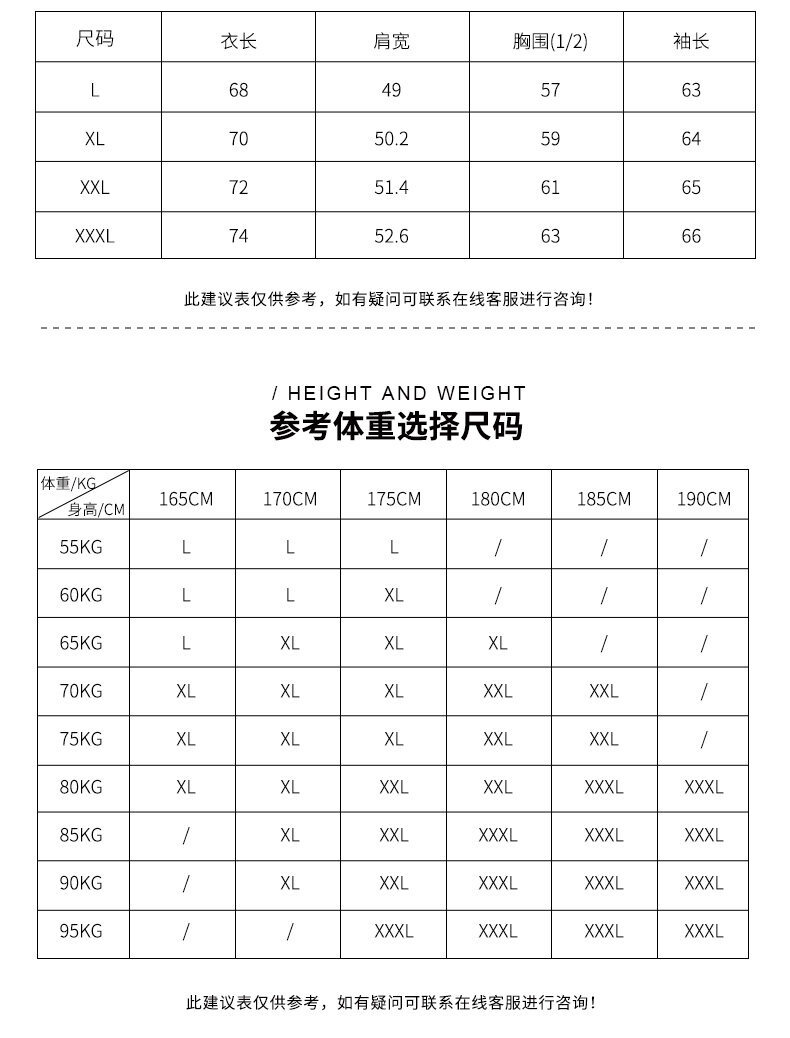 | 尺码 | 衣长 | 肩宽 | 胸围(1/2) | 袖长 |
|---|---|---|---|---|
| L | 68 | 49 | 57 | 63 |
| XL | 70 | 50.2 | 59 | 64 |
| XXL | 72 | 51.4 | 61 | 65 |
| XXXL | 74 | 52.6 | 63 | 66 |

此建议表仅供参考，如有疑问可联系在线客服进行咨询！

/ HEIGHT AND WEIGHT
参考体重选择尺码

| 体重/KG 身高/CM | 165CM | 170CM | 175CM | 180CM | 185CM | 190CM |
|---|---|---|---|---|---|---|
| 55KG | L | L | L | / | / | / |
| 60KG | L | L | XL | / | / | / |
| 65KG | L | XL | XL | XL | / | / |
| 70KG | XL | XL | XL | XXL | XXL | / |
| 75KG | XL | XL | XL | XXL | XXL | / |
| 80KG | XL | XL | XXL | XXL | XXXL | XXXL |
| 85KG | / | XL | XXL | XXXL | XXXL | XXXL |
| 90KG | / | XL | XXL | XXXL | XXXL | XXXL |
| 95KG | / | / | XXXL | XXXL | XXXL | XXXL |

此建议表仅供参考，如有疑问可联系在线客服进行咨询！